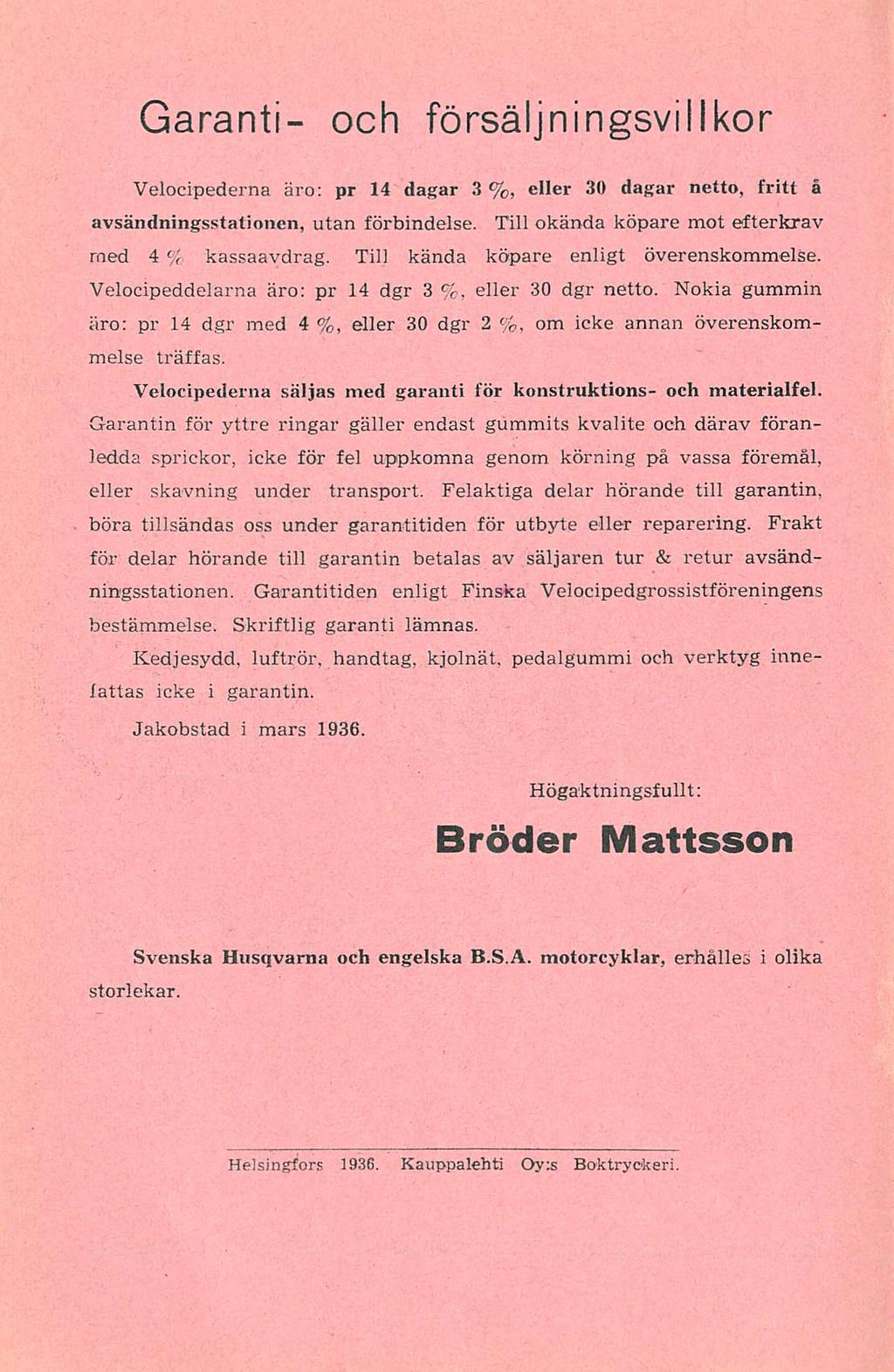 Garanti- och försäljningsvillkor

Velocipederna äro: pr 14 dagar 3 %, eller 30 dagar netto, fritt å avsändningsstationen, utan förbindelse. Till okända köpare mot efterkrav med 4 % kassaavdrag. Till kända köpare enligt överenskommelse. Velocipeddelarna äro: pr 14 dgr 3 %, eller 30 dgr netto. Nokia gummin äro: pr 14 dgr med 4 %, eller 30 dgr 2 %, om icke annan överenskommelse träffas.

Velocipederna säljas med garanti för konstruktions- och materialfel. Garantin för yttre ringar gäller endast gummits kvalite och därav föranledda sprickor, icke för fel uppkomna genom körning på vassa föremål, eller skavning under transport. Felaktiga delar hörande till garantin, böra tillsändas oss under garantitiden för utbyte eller reparering. Frakt för delar hörande till garantin betalas av säljaren tur & retur avsändningsstationen. Garantitiden enligt Finska Velocipedgrossistföreningens bestämmelse. Skriftlig garanti lämnas.

Kedjesydd, luftrör, handtag, kjolnät, pedalgummi och verktyg innefattas icke i garantin.

Jakobstad i mars 1936.

Högaktningsfullt:

Bröder Mattsson

Svenska Husqvarna och engelska B.S.A. motorcyklar, erhålles i olika storlekar.

Helsingfors 1936. Kauppalehti Oy:s Boktryckeri.